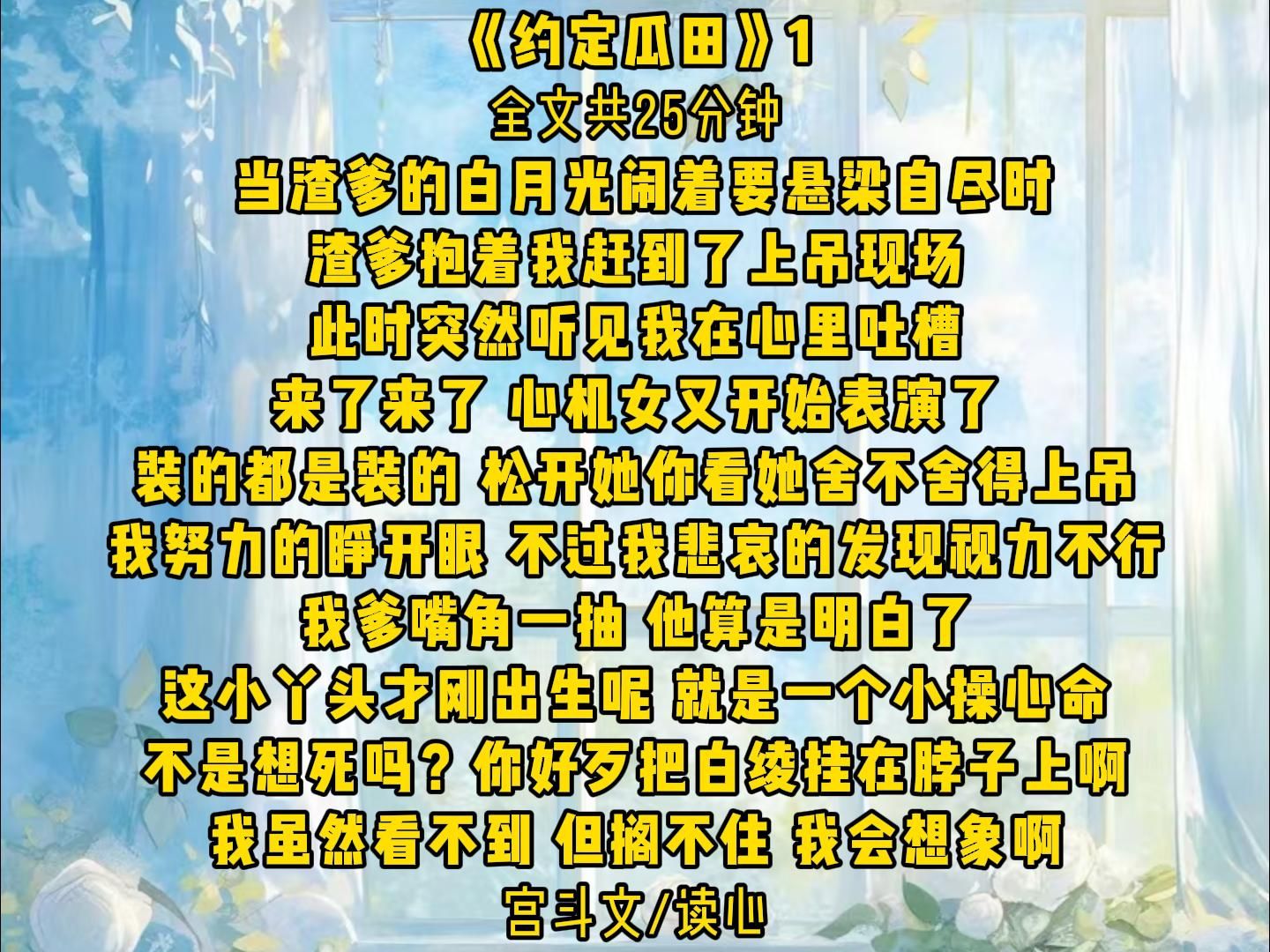 《约定瓜田》1
全文共25分钟
当渣爹的白月光闹着要悬梁自尽时
渣爹抱着我赶到了上吊现场
此时突然听见我在心里吐槽
来了来了 心机女又开始表演了
装的都是装的 松开她你看她舍不舍得上吊
我努力的睁开眼 不过我悲哀的发现视力不行
我爹嘴角一抽 他算是明白了
这小丫头才刚出生呢 就是一个小操心命
不是想死吗？你好歹把白绫挂在脖子上啊
我虽然看不到 但搁不住 我会想象啊
宫斗文/读心